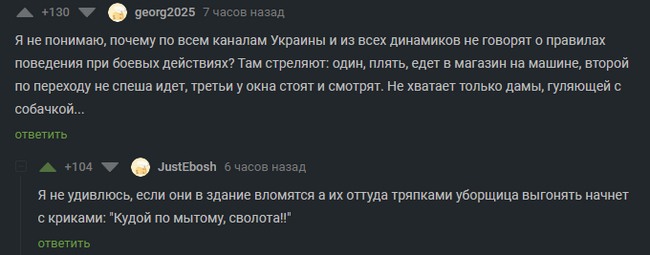 +130 georg2025 7 часов назад

Я не понимаю, почему по всем каналам Украины и из всех динамиков не говорят о правилах поведения при боевых действиях? Там стреляют: один, плять, едет в магазин на машине, второй по переходу не спеша идет, третьи у окна стоят и смотрят. Не хватает только дамы, гуляющей с собачкой...

ответить

+104 JustEbosh 6 часов назад

Я не удивлюсь, если они в здание вломятся а их оттуда тряпками уборщица выгонять начнет с криками: "Кудой по мытому, сволота!!"

ответить